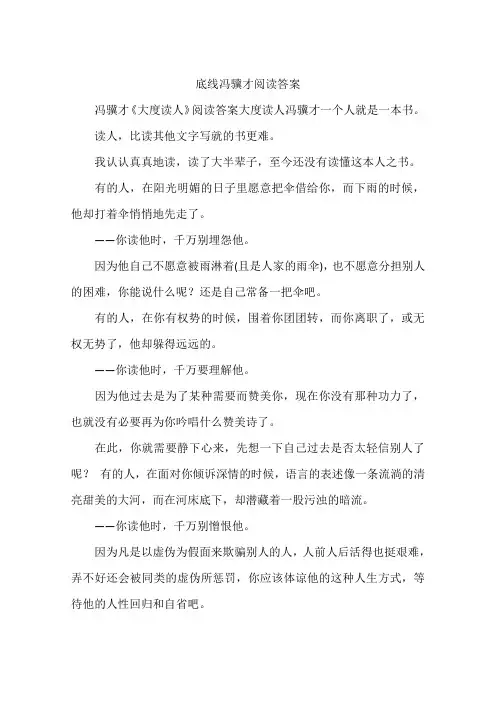 底线冯骥才阅读答案

冯骥才《大度读人》阅读答案大度读人冯骥才一个人就是一本书。

读人，比读其他文字写就的书更难。

我认认真真地读，读了大半辈子，至今还没有读懂这本人之书。

有的人，在阳光明媚的日子里愿意把伞借给你，而下雨的时候，他却打着伞悄悄地先走了。

——你读他时，千万别埋怨他。

因为他自己不愿意被雨淋着(且是人家的雨伞)，也不愿意分担别人的困难，你能说什么呢？还是自己常备一把伞吧。

有的人，在你有权势的时候，围着你团团转，而你离职了，或无权无势了，他却躲得远远的。

——你读他时，千万要理解他。

因为他过去是为了某种需要而赞美你，现在你没有那种功力了，也就没有必要再为你吟唱什么赞美诗了。

在此，你就需要静下心来，先想一下自己过去是否太轻信别人了呢？ 有的人，在面对你倾诉深情的时候，语言的表述像一条流淌的清亮甜美的大河，而在河床底下，却潜藏着一股污浊的暗流。

——你读他时，千万别憎恨他。

因为凡是以虚伪为假面来欺骗别人的人，人前人后活得也挺艰难，弄不好还会被同类的虚伪所惩罚，你应该体谅他的这种人生方式，等待他的人性回归和自省吧。